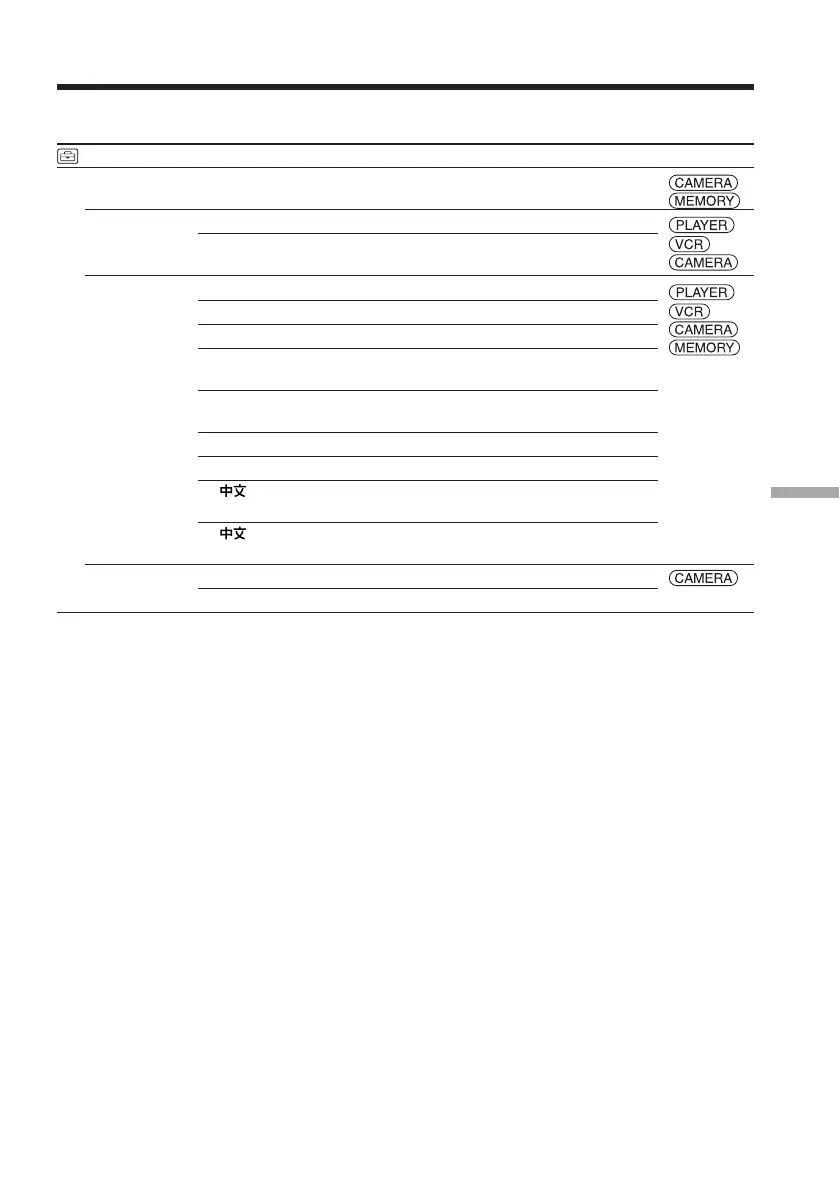 CAMERA
MEMORY

PLAYER
VCR
CAMERA

PLAYER
VCR
CAMERA
MEMORY

中文

中文

CAMERA